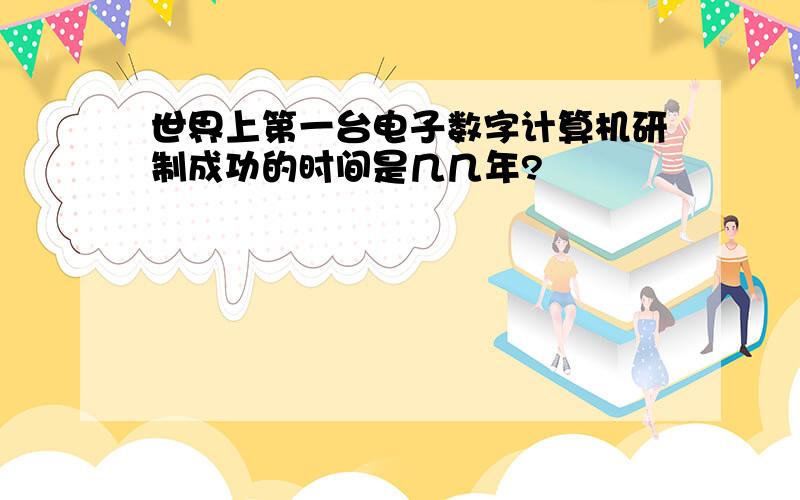 世界上第一台电子数字计算机研制成功的时间是几几年?